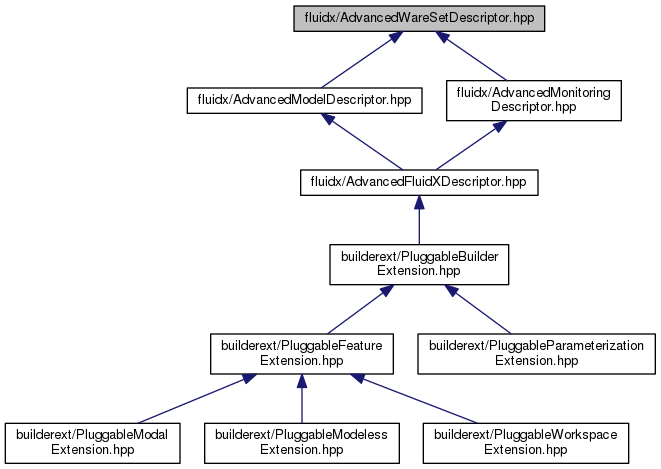 fluidx/AdvancedWareSetDescriptor.hpp

fluidx/AdvancedModelDescriptor.hpp

fluidx/AdvancedMonitoring Descriptor.hpp

fluidx/AdvancedFluidXDescriptor.hpp

builderext/PluggableBuilder Extension.hpp

builderext/PluggableFeature Extension.hpp

builderext/PluggableParameterization Extension.hpp

builderext/PluggableModal Extension.hpp

builderext/PluggableModeless Extension.hpp

builderext/PluggableWorkspace Extension.hpp